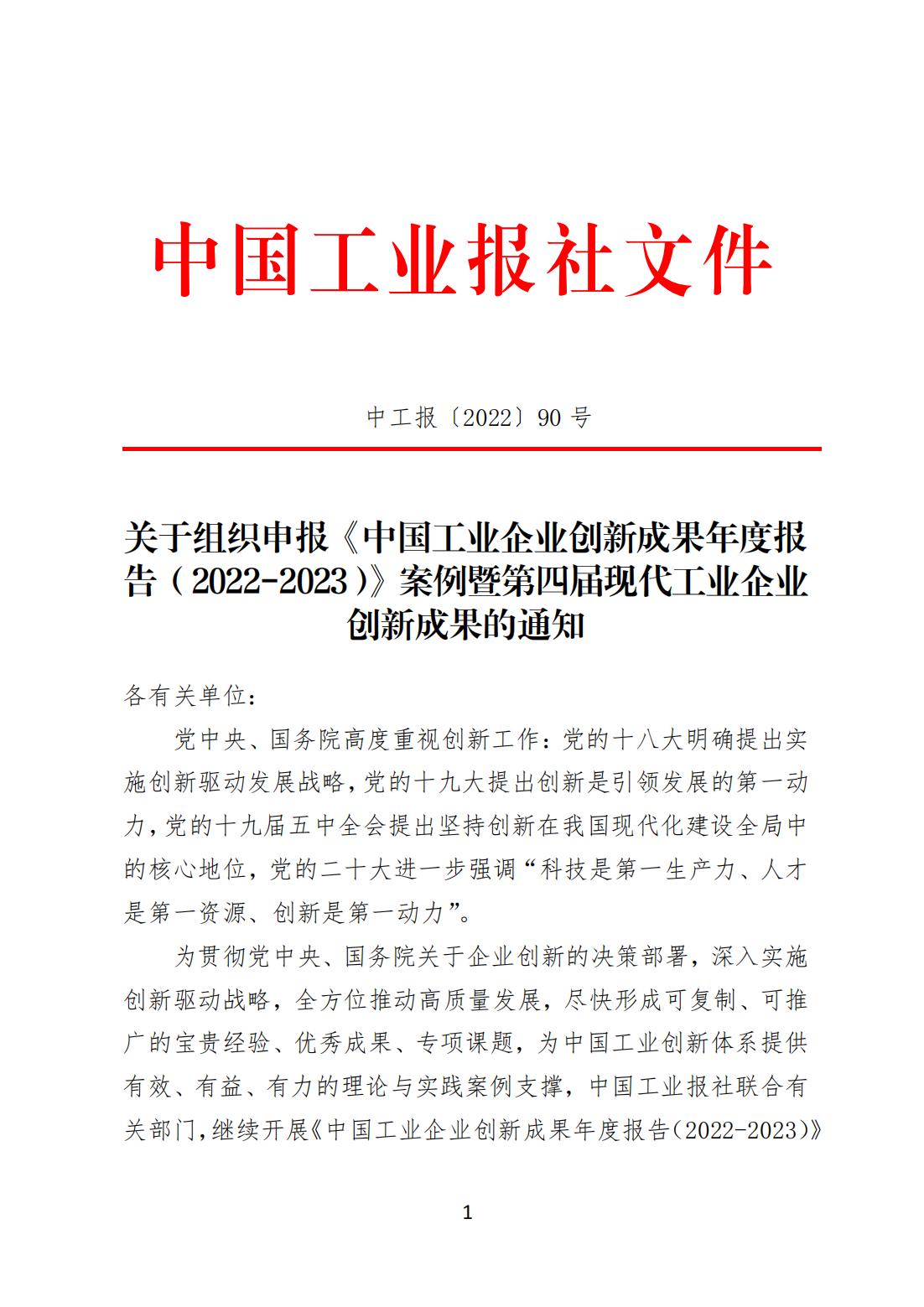 中国工业报社文件

中工报〔2022〕90 号

关于组织申报《中国工业企业创新成果年度报告（2022-2023）》案例暨第四届现代工业企业创新成果的通知

各有关单位：

党中央、国务院高度重视创新工作：党的十八大明确提出实施创新驱动发展战略，党的十九大提出创新是引领发展的第一动力，党的十九届五中全会提出坚持创新在我国现代化建设全局中的核心地位，党的二十大进一步强调“科技是第一生产力、人才是第一资源、创新是第一动力”。

为贯彻党中央、国务院关于企业创新的决策部署，深入实施创新驱动战略，全方位推动高质量发展，尽快形成可复制、可推广的宝贵经验、优秀成果、专项课题，为中国工业创新体系提供有效、有益、有力的理论与实践案例支撑，中国工业报社联合有关部门，继续开展《中国工业企业创新成果年度报告(2022-2023)》

1